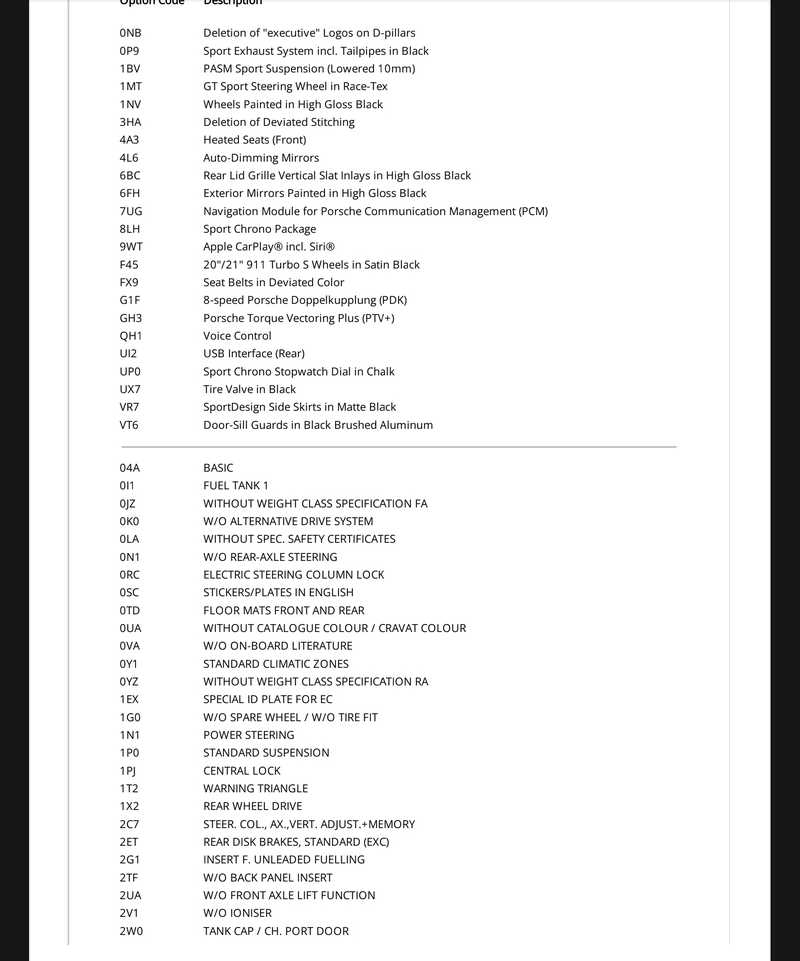 | Option Code | Description |
|---|---|
| 0NB | Deletion of "executive" Logos on D-pillars |
| 0P9 | Sport Exhaust System incl. Tailpipes in Black |
| 1BV | PASM Sport Suspension (Lowered 10mm) |
| 1MT | GT Sport Steering Wheel in Race-Tex |
| 1NV | Wheels Painted in High Gloss Black |
| 3HA | Deletion of Deviated Stitching |
| 4A3 | Heated Seats (Front) |
| 4L6 | Auto-Dimming Mirrors |
| 6BC | Rear Lid Grille Vertical Slat Inlays in High Gloss Black |
| 6FH | Exterior Mirrors Painted in High Gloss Black |
| 7UG | Navigation Module for Porsche Communication Management (PCM) |
| 8LH | Sport Chrono Package |
| 9WT | Apple CarPlay® incl. Siri® |
| F45 | 20"/21" 911 Turbo S Wheels in Satin Black |
| FX9 | Seat Belts in Deviated Color |
| G1F | 8-speed Porsche Doppelkupplung (PDK) |
| GH3 | Porsche Torque Vectoring Plus (PTV+) |
| QH1 | Voice Control |
| UI2 | USB Interface (Rear) |
| UP0 | Sport Chrono Stopwatch Dial in Chalk |
| UX7 | Tire Valve in Black |
| VR7 | SportDesign Side Skirts in Matte Black |
| VT6 | Door-Sill Guards in Black Brushed Aluminum |

| | |
|---|---|
| 04A | BASIC |
| 0I1 | FUEL TANK 1 |
| 0JZ | WITHOUT WEIGHT CLASS SPECIFICATION FA |
| 0K0 | W/O ALTERNATIVE DRIVE SYSTEM |
| 0LA | WITHOUT SPEC. SAFETY CERTIFICATES |
| 0N1 | W/O REAR-AXLE STEERING |
| 0RC | ELECTRIC STEERING COLUMN LOCK |
| 0SC | STICKERS/PLATES IN ENGLISH |
| 0TD | FLOOR MATS FRONT AND REAR |
| 0UA | WITHOUT CATALOGUE COLOUR / CRAVAT COLOUR |
| 0VA | W/O ON-BOARD LITERATURE |
| 0Y1 | STANDARD CLIMATIC ZONES |
| 0YZ | WITHOUT WEIGHT CLASS SPECIFICATION RA |
| 1EX | SPECIAL ID PLATE FOR EC |
| 1G0 | W/O SPARE WHEEL / W/O TIRE FIT |
| 1N1 | POWER STEERING |
| 1P0 | STANDARD SUSPENSION |
| 1PJ | CENTRAL LOCK |
| 1T2 | WARNING TRIANGLE |
| 1X2 | REAR WHEEL DRIVE |
| 2C7 | STEER. COL., AX.,VERT. ADJUST.+MEMORY |
| 2ET | REAR DISK BRAKES, STANDARD (EXC) |
| 2G1 | INSERT F. UNLEADED FUELLING |
| 2TF | W/O BACK PANEL INSERT |
| 2UA | W/O FRONT AXLE LIFT FUNCTION |
| 2V1 | W/O IONISER |
| 2W0 | TANK CAP / CH. PORT DOOR |